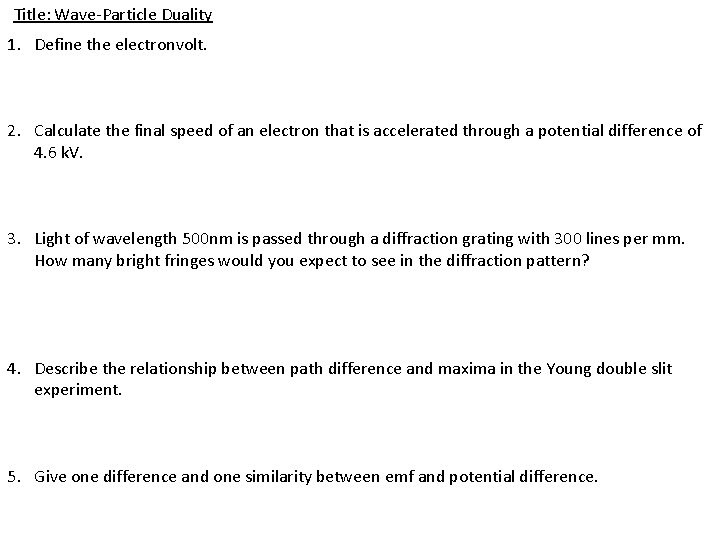 Title: Wave-Particle Duality

1. Define the electronvolt.

2. Calculate the final speed of an electron that is accelerated through a potential difference of 4.6 kV.

3. Light of wavelength 500nm is passed through a diffraction grating with 300 lines per mm. How many bright fringes would you expect to see in the diffraction pattern?

4. Describe the relationship between path difference and maxima in the Young double slit experiment.

5. Give one difference and one similarity between emf and potential difference.